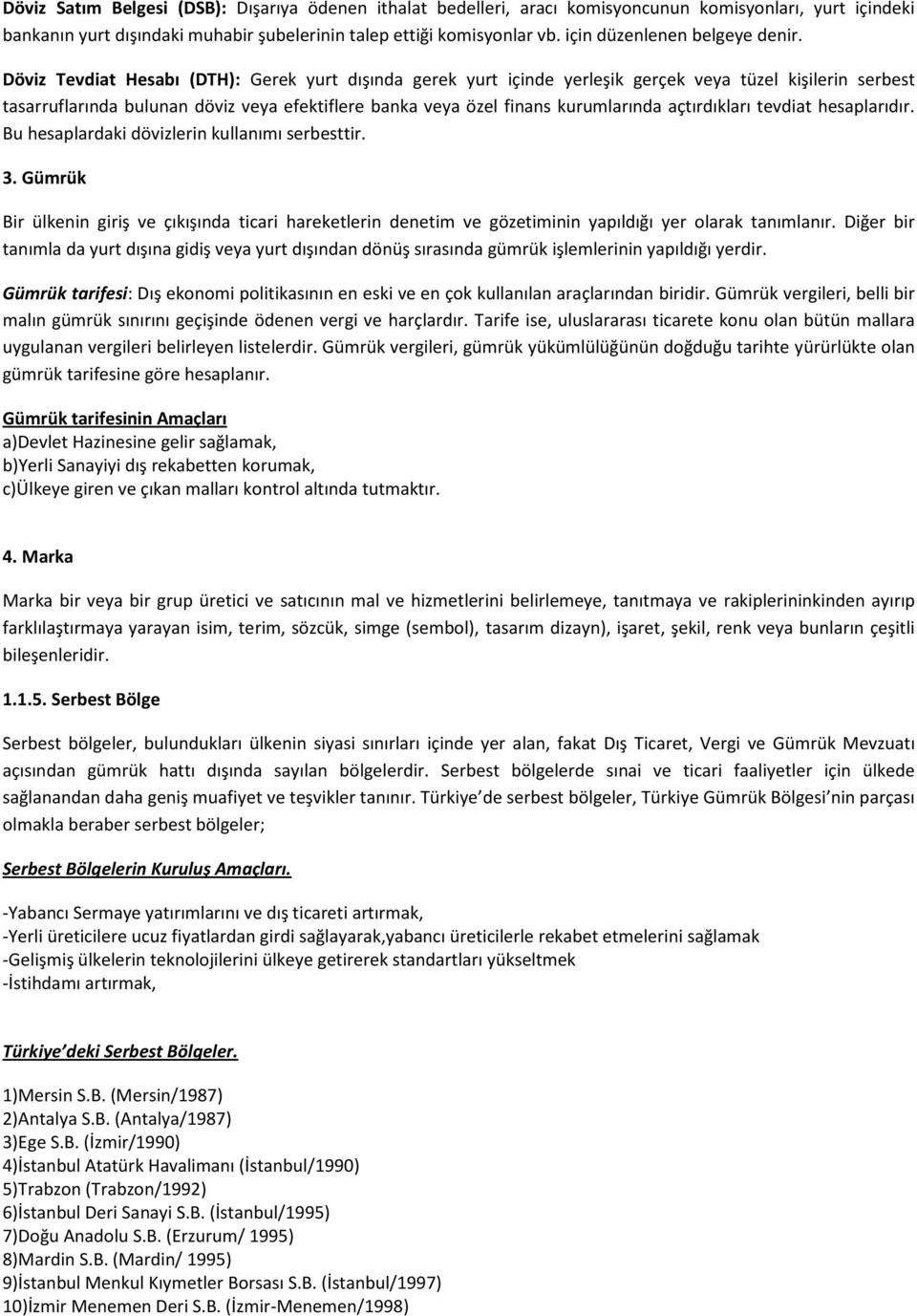 Döviz Satım Belgesi (DSB): Dışarıya ödenen ithalat bedelleri, aracı komisyoncunun komisyonları, yurt içindeki bankanın yurt dışındaki muhabir şubelerinin talep ettiği komisyonlar vb. için düzenlenen belgeye denir.

Döviz Tevdiat Hesabı (DTH): Gerek yurt dışında gerek yurt içinde yerleşik gerçek veya tüzel kişilerin serbest tasarruflarında bulunan döviz veya efektiflere banka veya özel finans kurumlarında açtırdıkları tevdiat hesaplarıdır. Bu hesaplardaki dövizlerin kullanımı serbesttir.

3. Gümrük

Bir ülkenin giriş ve çıkışında ticari hareketlerin denetim ve gözetiminin yapıldığı yer olarak tanımlanır. Diğer bir tanımla da yurt dışına gidiş veya yurt dışından dönüş sırasında gümrük işlemlerinin yapıldığı yerdir.

Gümrük tarifesi: Dış ekonomi politikasının en eski ve en çok kullanılan araçlarından biridir. Gümrük vergileri, belli bir malın gümrük sınırını geçişinde ödenen vergi ve harçlardır. Tarife ise, uluslararası ticarete konu olan bütün mallara uygulanan vergileri belirleyen listelerdir. Gümrük vergileri, gümrük yükümlülüğünün doğduğu tarihte yürürlükte olan gümrük tarifesine göre hesaplanır.

Gümrük tarifesinin Amaçları
a)Devlet Hazinesine gelir sağlamak,
b)Yerli Sanayiyi dış rekabetten korumak,
c)Ülkeye giren ve çıkan malları kontrol altında tutmaktır.

4. Marka

Marka bir veya bir grup üretici ve satıcının mal ve hizmetlerini belirlemeye, tanıtmaya ve rakiplerininkinden ayırıp farklılaştırmaya yarayan isim, terim, sözcük, simge (sembol), tasarım dizayn), işaret, şekil, renk veya bunların çeşitli bileşenleridir.

1.1.5. Serbest Bölge

Serbest bölgeler, bulundukları ülkenin siyasi sınırları içinde yer alan, fakat Dış Ticaret, Vergi ve Gümrük Mevzuatı açısından gümrük hattı dışında sayılan bölgelerdir. Serbest bölgelerde sınai ve ticari faaliyetler için ülkede sağlanandan daha geniş muafiyet ve teşvikler tanınır. Türkiye de serbest bölgeler, Türkiye Gümrük Bölgesi nin parçası olmakla beraber serbest bölgeler;

Serbest Bölgelerin Kuruluş Amaçları.

-Yabancı Sermaye yatırımlarını ve dış ticareti artırmak,
-Yerli üreticilere ucuz fiyatlardan girdi sağlayarak,yabancı üreticilerle rekabet etmelerini sağlamak
-Gelişmiş ülkelerin teknolojilerini ülkeye getirerek standartları yükseltmek
-İstihdamı artırmak,

Türkiye deki Serbest Bölgeler.

1)Mersin S.B. (Mersin/1987)
2)Antalya S.B. (Antalya/1987)
3)Ege S.B. (İzmir/1990)
4)İstanbul Atatürk Havalimanı (İstanbul/1990)
5)Trabzon (Trabzon/1992)
6)İstanbul Deri Sanayi S.B. (İstanbul/1995)
7)Doğu Anadolu S.B. (Erzurum/ 1995)
8)Mardin S.B. (Mardin/ 1995)
9)İstanbul Menkul Kıymetler Borsası S.B. (İstanbul/1997)
10)İzmir Menemen Deri S.B. (İzmir-Menemen/1998)